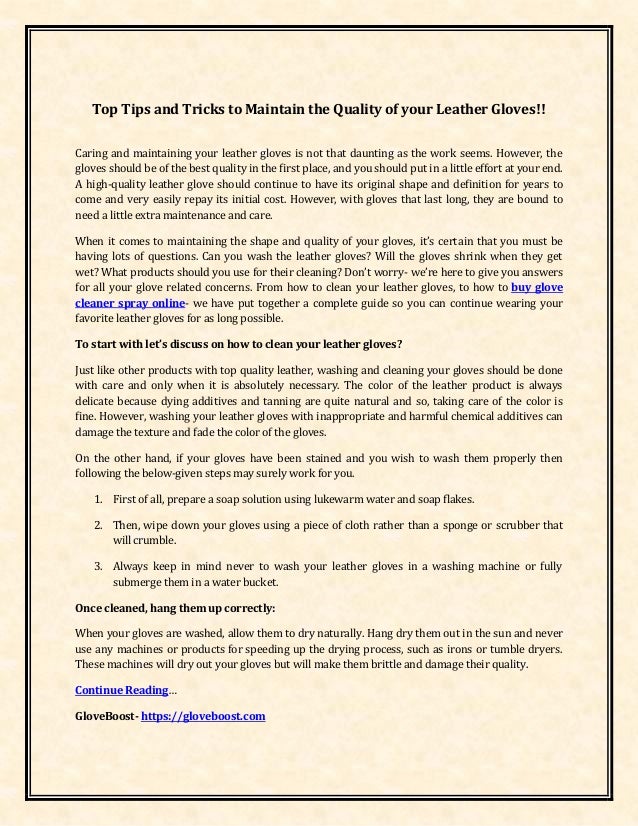 Top Tips and Tricks to Maintain the Quality of your Leather Gloves!!

Caring and maintaining your leather gloves is not that daunting as the work seems. However, the gloves should be of the best quality in the first place, and you should put in a little effort at your end. A high-quality leather glove should continue to have its original shape and definition for years to come and very easily repay its initial cost. However, with gloves that last long, they are bound to need a little extra maintenance and care.

When it comes to maintaining the shape and quality of your gloves, it's certain that you must be having lots of questions. Can you wash the leather gloves? Will the gloves shrink when they get wet? What products should you use for their cleaning? Don't worry- we're here to give you answers for all your glove related concerns. From how to clean your leather gloves, to how to buy glove cleaner spray online- we have put together a complete guide so you can continue wearing your favorite leather gloves for as long possible.

To start with let's discuss on how to clean your leather gloves?

Just like other products with top quality leather, washing and cleaning your gloves should be done with care and only when it is absolutely necessary. The color of the leather product is always delicate because dying additives and tanning are quite natural and so, taking care of the color is fine. However, washing your leather gloves with inappropriate and harmful chemical additives can damage the texture and fade the color of the gloves.

On the other hand, if your gloves have been stained and you wish to wash them properly then following the below-given steps may surely work for you.

1. First of all, prepare a soap solution using lukewarm water and soap flakes.

2. Then, wipe down your gloves using a piece of cloth rather than a sponge or scrubber that will crumble.

3. Always keep in mind never to wash your leather gloves in a washing machine or fully submerge them in a water bucket.

Once cleaned, hang them up correctly:

When your gloves are washed, allow them to dry naturally. Hang dry them out in the sun and never use any machines or products for speeding up the drying process, such as irons or tumble dryers. These machines will dry out your gloves but will make them brittle and damage their quality.

Continue Reading...

GloveBoost- https://gloveboost.com